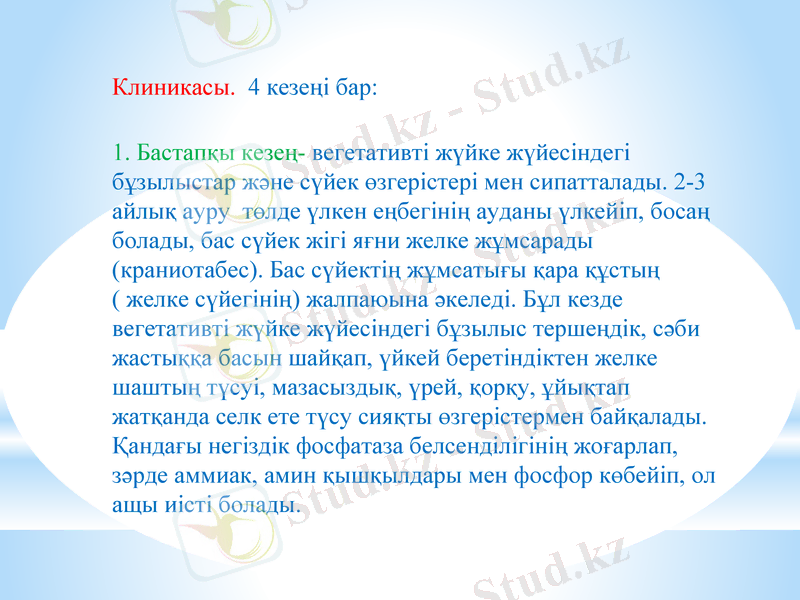 Клиникасы. 4 кезеңі бар:

1. Бастапқы кезең- вегетативті жүйке жүйесіндегі бұзылыстар және сүйек өзгерістері мен сипатталады. 2-3 айлық ауру төлде үлкен еңбегінің ауданы үлкейіп, босаң болады, бас сүйек жігі яғни желке жұмсарады (краниотабес). Бас сүйектің жұмсатығы қара құстың ( желке сүйегінің) жалпаюына әкеледі. Бұл кезде вегетативті жүйке жүйесіндегі бұзылыс тершеңдік, сәби жастыққа басын шайқап, үйкей беретіндіктен желке шаштың түсуі, мазасыздық, үрей, қорқу, ұйықтап жатқанда селк ете түсу сияқты өзгерістермен байқалады. Қандағы негіздік фосфатаза белсенділігінің жоғарлап, зәрде аммиак, амин қышқылдары мен фосфор көбейіп, ол ащы иісті болады.

Stud.kz - Stud.kz

Stud.kz

Stud.kz

Stud.kz

Stud.kz